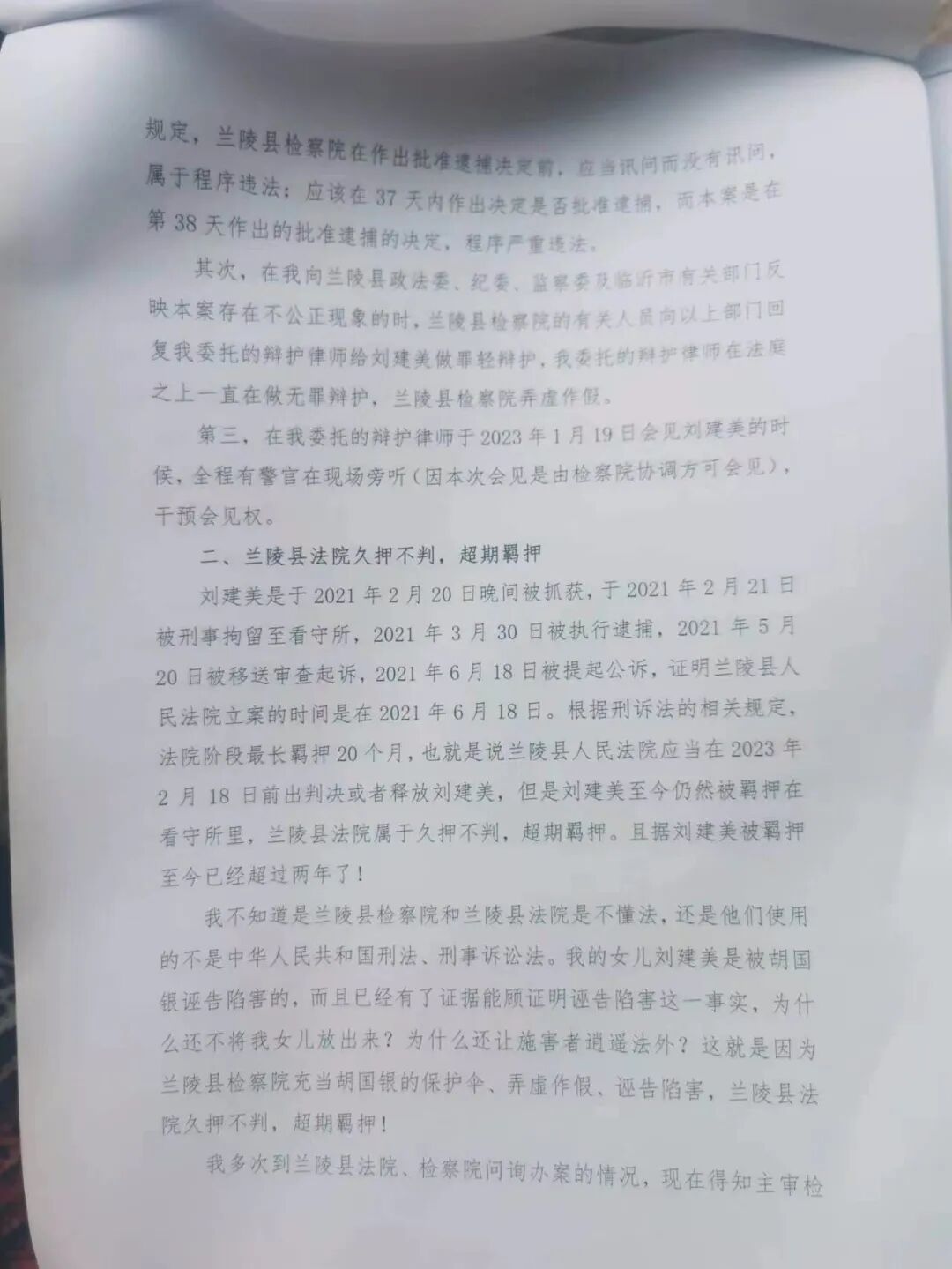 规定，兰陵县检察院在作出批准逮捕决定前，应当讯问而没有讯问，属于程序违法；应该在37天内作出决定是否批准逮捕，而本案是在第38天作出的批准逮捕的决定，程序严重违法。

其次，在我向兰陵县政法委、纪委、监察委及临沂市有关部门反映本案存在不公正现象的时，兰陵县检察院的有关人员向以上部门回复我委托的辩护律师给刘建美做罪轻辩护，我委托的辩护律师在法庭之上一直在做无罪辩护，兰陵县检察院弄虚作假。

第三，在我委托的辩护律师于2023年1月19日会见刘建美的时候，全程有警官在现场旁听（因本次会见是由检察院协调方可会见），干预会见权。

二、兰陵县法院久押不判，超期羁押

刘建美是于2021年2月20日晚间被抓获，于2021年2月21日被刑事拘留至看守所，2021年3月30日被执行逮捕，2021年5月20日被移送审查起诉，2021年6月18日被提起公诉，证明兰陵县人民法院立案的时间是在2021年6月18日。根据刑诉法的相关规定，法院阶段最长羁押20个月，也就是说兰陵县人民法院应当在2023年2月18日前出判决或者释放刘建美，但是刘建美至今仍然被羁押在看守所里，兰陵县法院属于久押不判，超期羁押。且据刘建美被羁押至今已经超过两年了！

我不知道是兰陵县检察院和兰陵县法院是不懂法，还是他们使用的不是中华人民共和国刑法、刑事诉讼法。我的女儿刘建美是被胡国银诬告陷害的，而且已经有了证据能顾证明诬告陷害这一事实，为什么还不将我女儿放出来？为什么还让施害者逍遥法外？这就是因为兰陵县检察院充当胡国银的保护伞、弄虚作假、诬告陷害，兰陵县法院久押不判，超期羁押！

我多次到兰陵县法院、检察院问询办案的情况，现在得知主审检